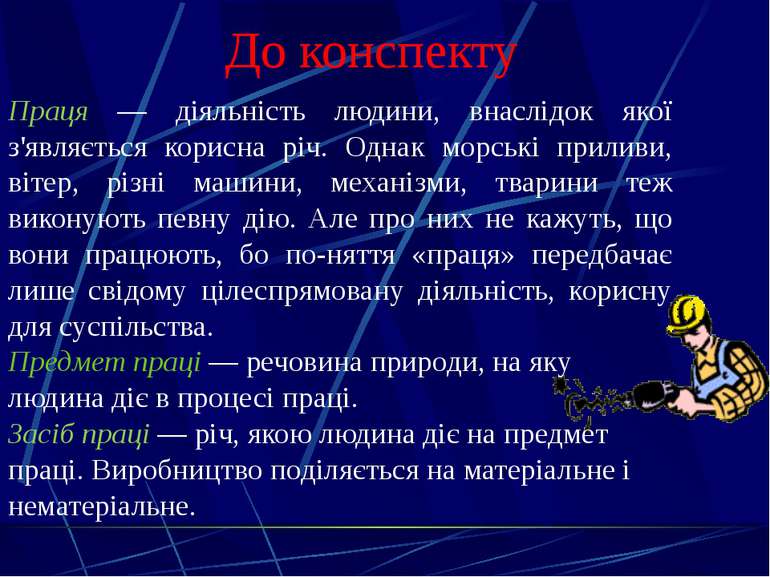 До конспекту

Праця — діяльність людини, внаслідок якої з'являється корисна річ. Однак морські приливи, вітер, різні машини, механізми, тварини теж виконують певну дію. Але про них не кажуть, що вони працюють, бо по-няття «праця» передбачає лише свідому цілеспрямовану діяльність, корисну для суспільства.

Предмет праці — речовина природи, на яку людина діє в процесі праці.

Засіб праці — річ, якою людина діє на предмет праці. Виробництво поділяється на матеріальне і нематеріальне.